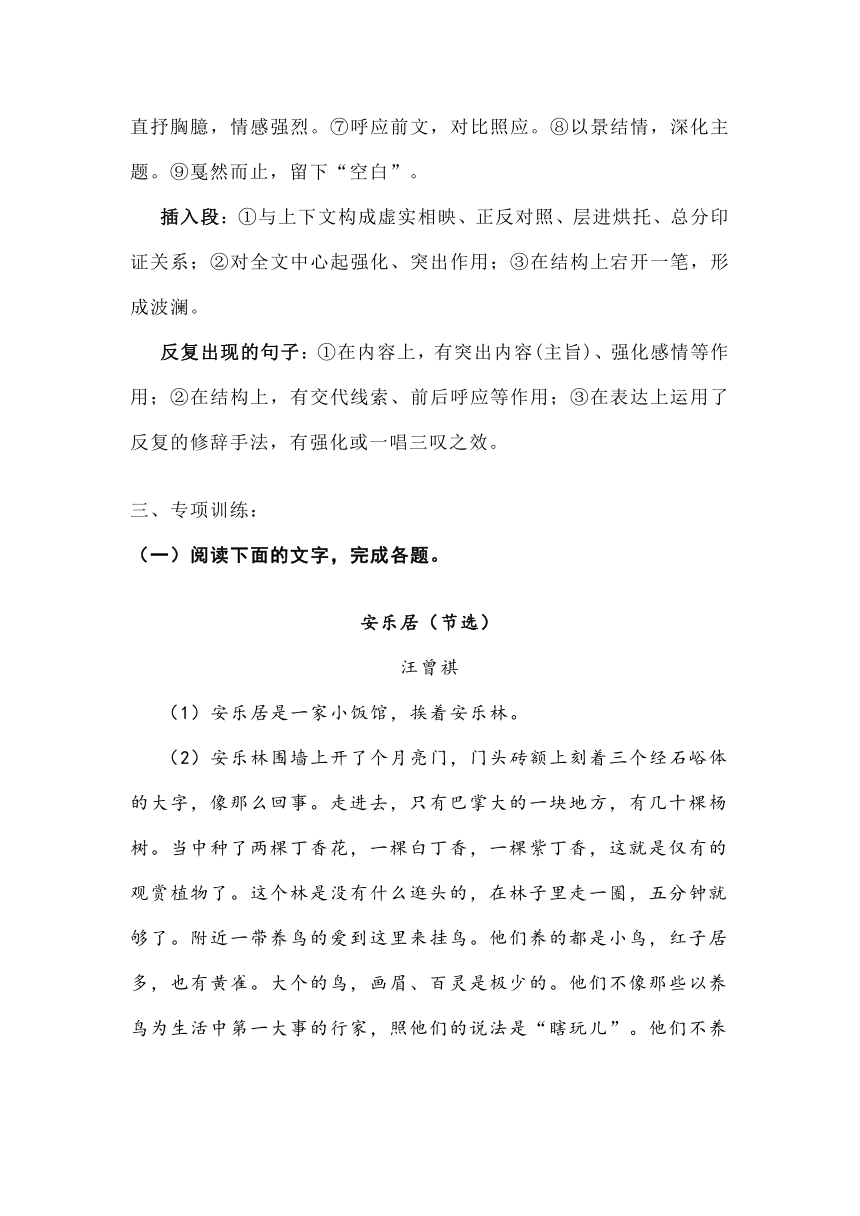 直抒胸臆，情感强烈。⑦呼应前文，对比照应。⑧以景结情，深化主题。⑨戛然而止，留下“空白”。

插入段：①与上下文构成虚实相映、正反对照、层进烘托、总分印证关系；②对全文中心起强化、突出作用；③在结构上宕开一笔，形成波澜。

反复出现的句子：①在内容上，有突出内容(主旨)、强化感情等作用；②在结构上，有交代线索、前后呼应等作用；③在表达上运用了反复的修辞手法，有强化或一唱三叹之效。

三、专项训练：

（一）阅读下面的文字，完成各题。

安乐居（节选）

汪曾祺

（1）安乐居是一家小饭馆，挨着安乐林。

（2）安乐林围墙上开了个月亮门，门头砖额上刻着三个经石峪体的大字，像那么回事。走进去，只有巴掌大的一块地方，有几十棵杨树。当中种了两棵丁香花，一棵白丁香，一棵紫丁香，这就是仅有的观赏植物了。这个林是没有什么逛头的，在林子里走一圈，五分钟就够了。附近一带养鸟的爱到这里来挂鸟。他们养的都是小鸟，红子居多，也有黄雀。大个的鸟，画眉、百灵是极少的。他们不像那些以养鸟为生活中第一大事的行家，照他们的说法是“瞎玩儿”。他们不养